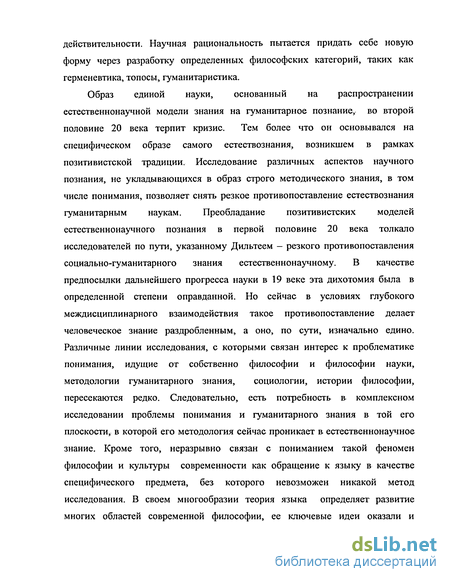 действительности. Научная рациональность пытается придать себе новую форму через разработку определенных философских категорий, таких как герменевтика, топосы, гуманитаристика.

Образ единой науки, основанный на распространении естественнонаучной модели знания на гуманитарное познание, во второй половине 20 века терпит кризис. Тем более что он основывался на специфическом образе самого естествознания, возникшем в рамках позитивистской традиции. Исследование различных аспектов научного познания, не укладывающихся в образ строго методического знания, в том числе понимания, позволяет снять резкое противопоставление естествознания гуманитарным наукам. Преобладание позитивистских моделей естественнонаучного познания в первой половине 20 века толкало исследователей по пути, указанному Дильтеем – резкого противопоставления социально-гуманитарного знания естественнонаучному. В качестве предпосылки дальнейшего прогресса науки в 19 веке эта дихотомия была в определенной степени оправданной. Но сейчас в условиях глубокого междисциплинарного взаимодействия такое противопоставление делает человеческое знание раздробленным, а оно, по сути, изначально едино. Различные линии исследования, с которыми связан интерес к проблематике понимания, идущие от собственно философии и философии науки, методологии гуманитарного знания, социологии, истории философии, пересекаются редко. Следовательно, есть потребность в комплексном исследовании проблемы понимания и гуманитарного знания в той его плоскости, в которой его методология сейчас проникает в естественнонаучное знание. Кроме того, неразрывно связан с пониманием такой феномен философии и культуры современности как обращение к языку в качестве специфического предмета, без которого невозможен никакой метод исследования. В своем многообразии теория языка определяет развитие многих областей современной философии, ее ключевые идеи оказали и

dsLib.net
библиотека диссертаций